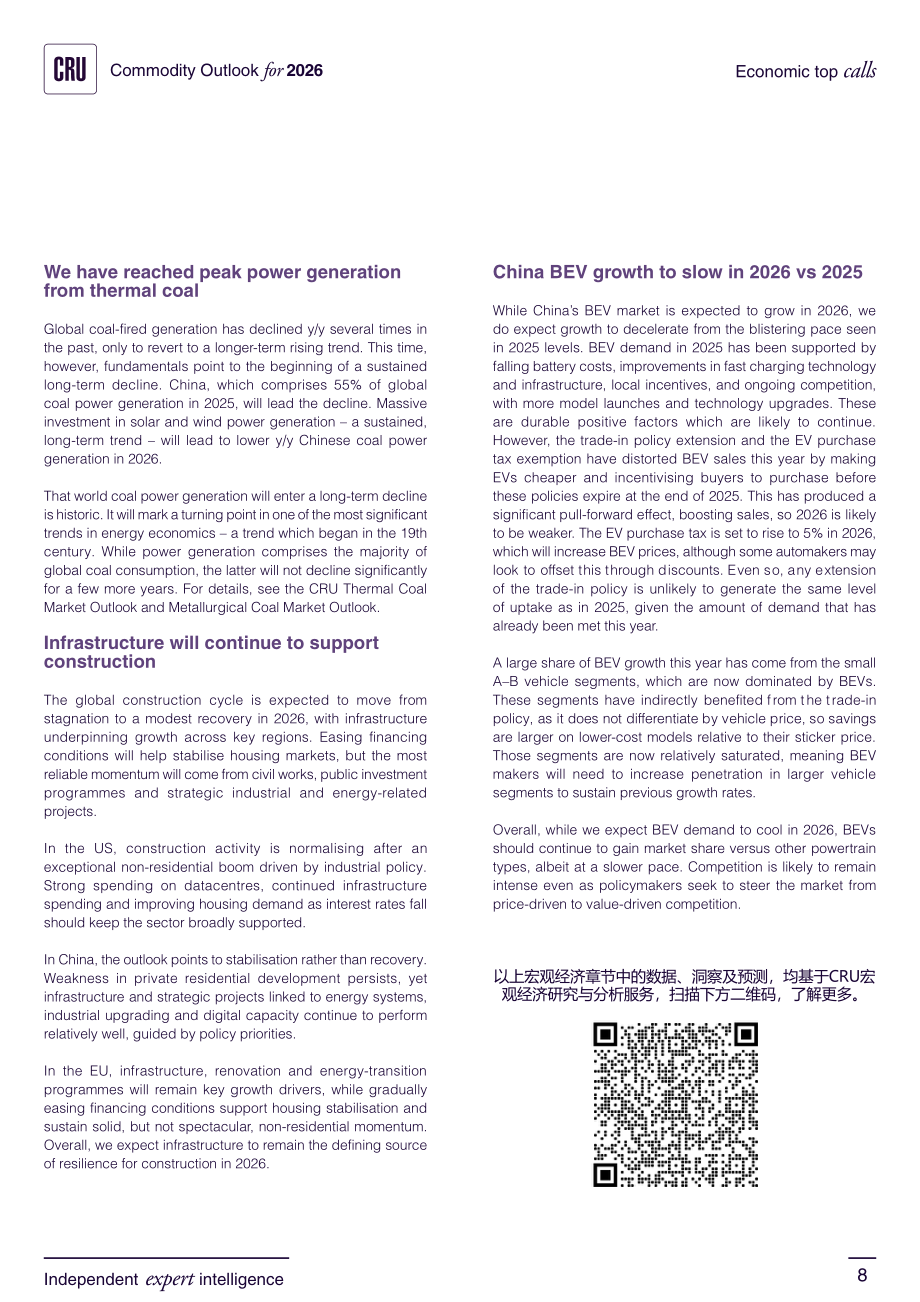 CRU Commodity Outlook for 2026

Economic top calls

We have reached peak power generation from thermal coal

Global coal-fired generation has declined y/y several times in the past, only to revert to a longer-term rising trend. This time, however, fundamentals point to the beginning of a sustained long-term decline. China, which comprises 55% of global coal power generation in 2025, will lead the decline. Massive investment in solar and wind power generation – a sustained, long-term trend – will lead to lower y/y Chinese coal power generation in 2026.

That world coal power generation will enter a long-term decline is historic. It will mark a turning point in one of the most significant trends in energy economics – a trend which began in the 19th century. While power generation comprises the majority of global coal consumption, the latter will not decline significantly for a few more years. For details, see the CRU Thermal Coal Market Outlook and Metallurgical Coal Market Outlook.

Infrastructure will continue to support construction

The global construction cycle is expected to move from stagnation to a modest recovery in 2026, with infrastructure underpinning growth across key regions. Easing financing conditions will help stabilise housing markets, but the most reliable momentum will come from civil works, public investment programmes and strategic industrial and energy-related projects.

In the US, construction activity is normalising after an exceptional non-residential boom driven by industrial policy. Strong spending on datacentres, continued infrastructure spending and improving housing demand as interest rates fall should keep the sector broadly supported.

In China, the outlook points to stabilisation rather than recovery. Weakness in private residential development persists, yet infrastructure and strategic projects linked to energy systems, industrial upgrading and digital capacity continue to perform relatively well, guided by policy priorities.

In the EU, infrastructure, renovation and energy-transition programmes will remain key growth drivers, while gradually easing financing conditions support housing stabilisation and sustain solid, but not spectacular, non-residential momentum. Overall, we expect infrastructure to remain the defining source of resilience for construction in 2026.

China BEV growth to slow in 2026 vs 2025

While China's BEV market is expected to grow in 2026, we do expect growth to decelerate from the blistering pace seen in 2025 levels. BEV demand in 2025 has been supported by falling battery costs, improvements in fast charging technology and infrastructure, local incentives, and ongoing competition, with more model launches and technology upgrades. These are durable positive factors which are likely to continue. However, the trade-in policy extension and the EV purchase tax exemption have distorted BEV sales this year by making EVs cheaper and incentivising buyers to purchase before these policies expire at the end of 2025. This has produced a significant pull-forward effect, boosting sales, so 2026 is likely to be weaker. The EV purchase tax is set to rise to 5% in 2026, which will increase BEV prices, although some automakers may look to offset this through discounts. Even so, any extension of the trade-in policy is unlikely to generate the same level of uptake as in 2025, given the amount of demand that has already been met this year.

A large share of BEV growth this year has come from the small A–B vehicle segments, which are now dominated by BEVs. These segments have indirectly benefited from the trade-in policy, as it does not differentiate by vehicle price, so savings are larger on lower-cost models relative to their sticker price. Those segments are now relatively saturated, meaning BEV makers will need to increase penetration in larger vehicle segments to sustain previous growth rates.

Overall, while we expect BEV demand to cool in 2026, BEVs should continue to gain market share versus other powertrain types, albeit at a slower pace. Competition is likely to remain intense even as policymakers seek to steer the market from price-driven to value-driven competition.

以上宏观经济章节中的数据、洞察及预测，均基于CRU宏观经济研究与分析服务，扫描下方二维码，了解更多。

Independent expert intelligence

8